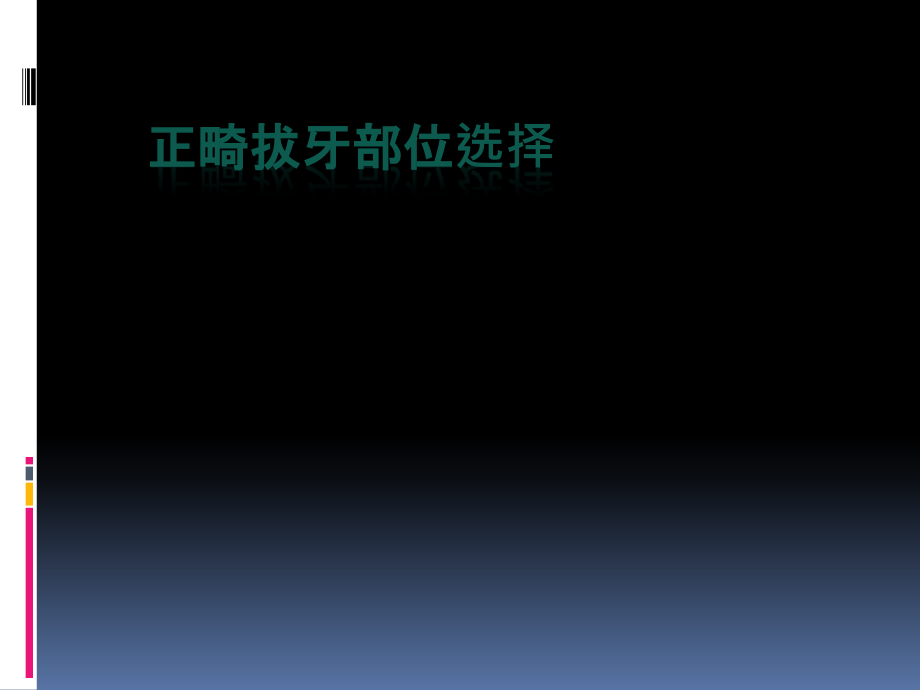 正畸拔牙部位选择